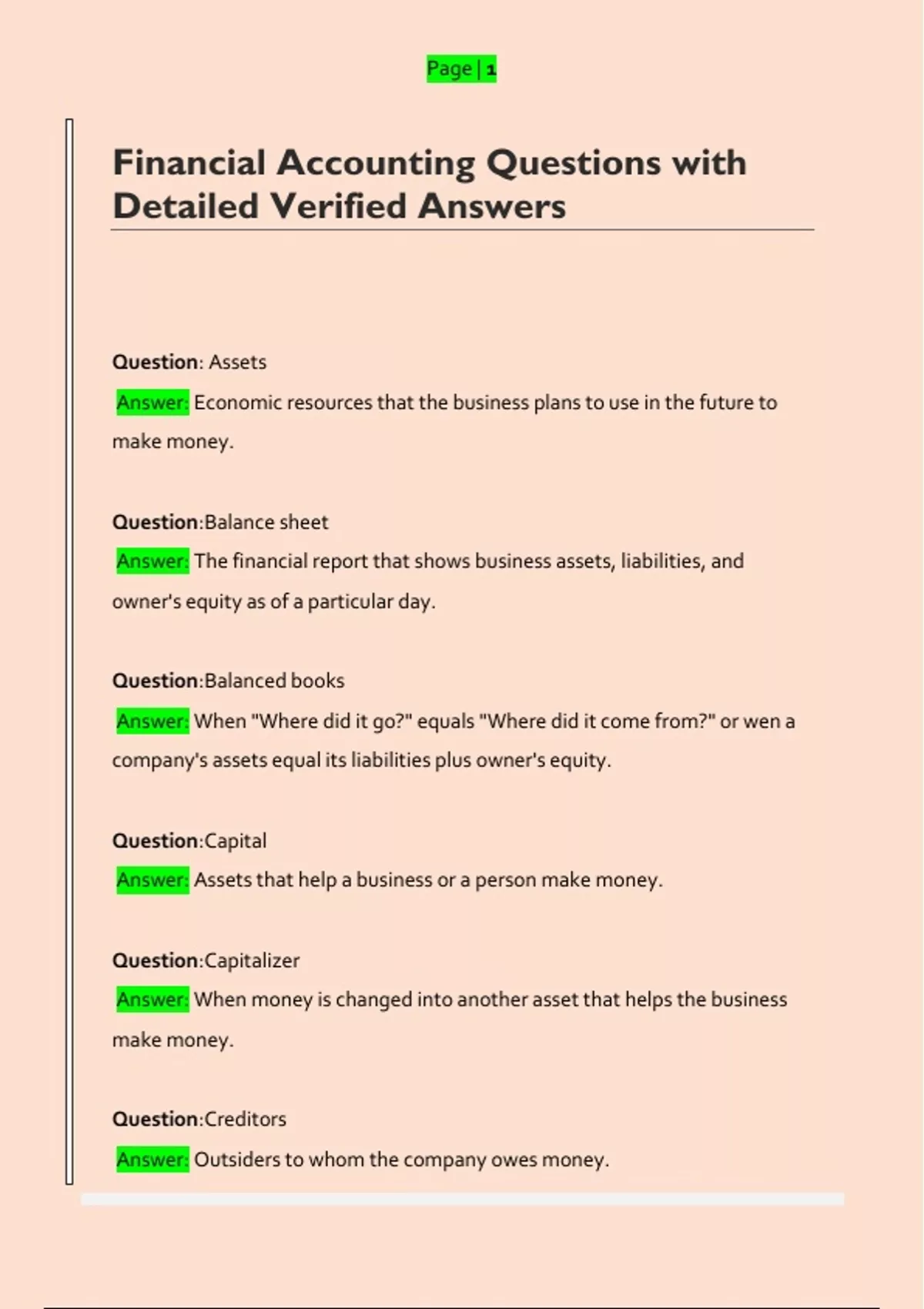 Page | 1

Financial Accounting Questions with Detailed Verified Answers

Question: Assets

Answer: Economic resources that the business plans to use in the future to make money.

Question:Balance sheet

Answer: The financial report that shows business assets, liabilities, and owner's equity as of a particular day.

Question:Balanced books

Answer: When "Where did it go?" equals "Where did it come from?" or wen a company's assets equal its liabilities plus owner's equity.

Question:Capital

Answer: Assets that help a business or a person make money.

Question:Capitalizer

Answer: When money is changed into another asset that helps the business make money.

Question:Creditors

Answer: Outsiders to whom the company owes money.